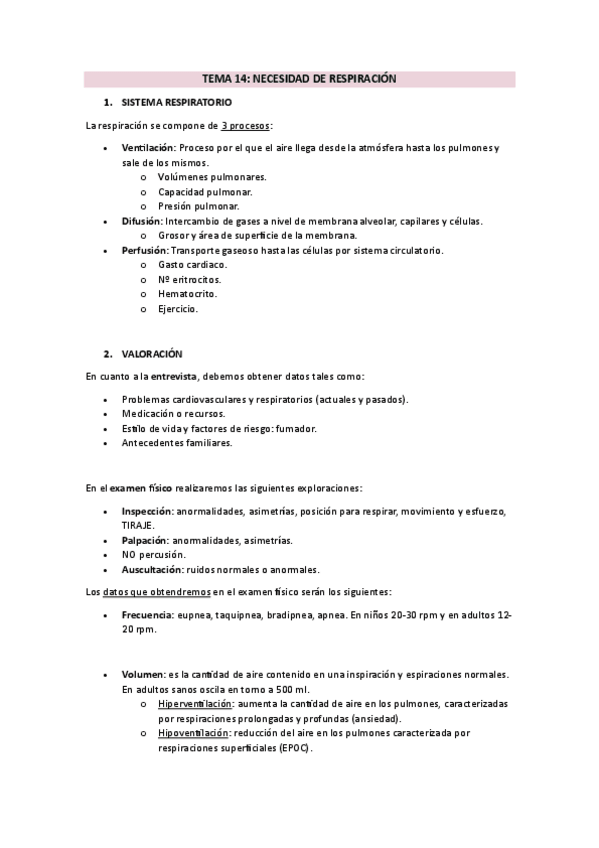 TEMA 14: NECESIDAD DE RESPIRACIÓN

1. SISTEMA RESPIRATORIO

La respiración se compone de 3 procesos:

• Ventilación: Proceso por el que el aire llega desde la atmósfera hasta los pulmones y sale de los mismos.
  o Volúmenes pulmonares.
  o Capacidad pulmonar.
  o Presión pulmonar.
• Difusión: Intercambio de gases a nivel de membrana alveolar, capilares y células.
  o Grosor y área de superficie de la membrana.
• Perfusión: Transporte gaseoso hasta las células por sistema circulatorio.
  o Gasto cardiaco.
  o Nº eritrocitos.
  o Hematocrito.
  o Ejercicio.

2. VALORACIÓN

En cuanto a la entrevista, debemos obtener datos tales como:

• Problemas cardiovasculares y respiratorios (actuales y pasados).
• Medicación o recursos.
• Estilo de vida y factores de riesgo: fumador.
• Antecedentes familiares.

En el examen físico realizaremos las siguientes exploraciones:

• Inspección: anormalidades, asimetrías, posición para respirar, movimiento y esfuerzo, TIRAJE.
• Palpación: anormalidades, asimetrías.
• NO percusión.
• Auscultación: ruidos normales o anormales.

Los datos que obtendremos en el examen físico serán los siguientes:

• Frecuencia: eupnea, taquipnea, bradipnea, apnea. En niños 20-30 rpm y en adultos 12-20 rpm.

• Volumen: es la cantidad de aire contenido en una inspiración y espiraciones normales. En adultos sanos oscila en torno a 500 ml.
  o Hiperventilación: aumenta la cantidad de aire en los pulmones, caracterizadas por respiraciones prolongadas y profundas (ansiedad).
  o Hipoventilación: reducción del aire en los pulmones caracterizada por respiraciones superficiales (EPOC).